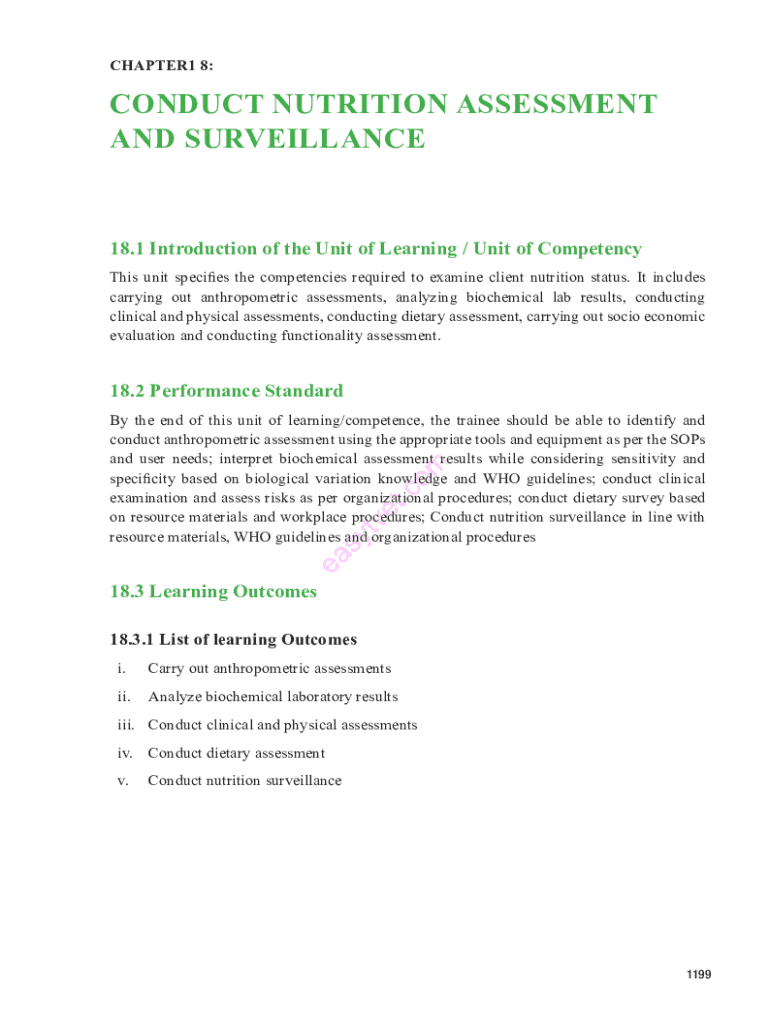 CHAPTER1 8:

CONDUCT NUTRITION ASSESSMENT AND SURVEILLANCE

18.1 Introduction of the Unit of Learning / Unit of Competency

This unit specifies the competencies required to examine client nutrition status. It includes carrying out anthropometric assessments, analyzing biochemical lab results, conducting clinical and physical assessments, conducting dietary assessment, carrying out socio economic evaluation and conducting functionality assessment.

18.2 Performance Standard

By the end of this unit of learning/competence, the trainee should be able to identify and conduct anthropometric assessment using the appropriate tools and equipment as per the SOPs and user needs; interpret biochemical assessment results while considering sensitivity and specificity based on biological variation knowledge and WHO guidelines; conduct clinical examination and assess risks as per organizational procedures; conduct dietary survey based on resource materials and workplace procedures; Conduct nutrition surveillance in line with resource materials, WHO guidelines and organizational procedures

easytvet.com

18.3 Learning Outcomes

18.3.1 List of learning Outcomes

i. Carry out anthropometric assessments

ii. Analyze biochemical laboratory results

iii. Conduct clinical and physical assessments

iv. Conduct dietary assessment

v. Conduct nutrition surveillance

1199